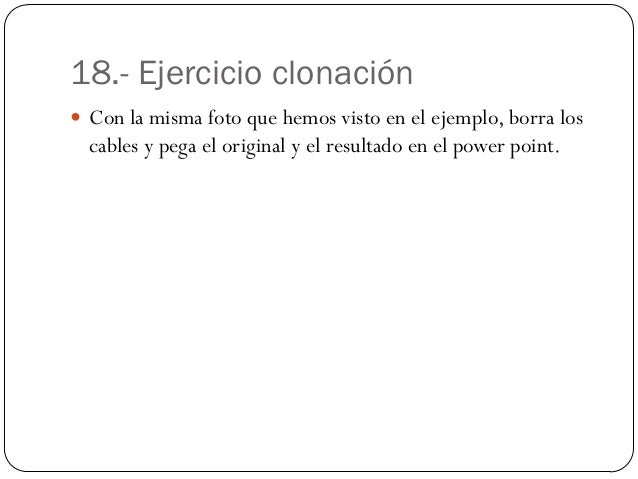 18.- Ejercicio clonación

Con la misma foto que hemos visto en el ejemplo, borra los cables y pega el original y el resultado en el power point.